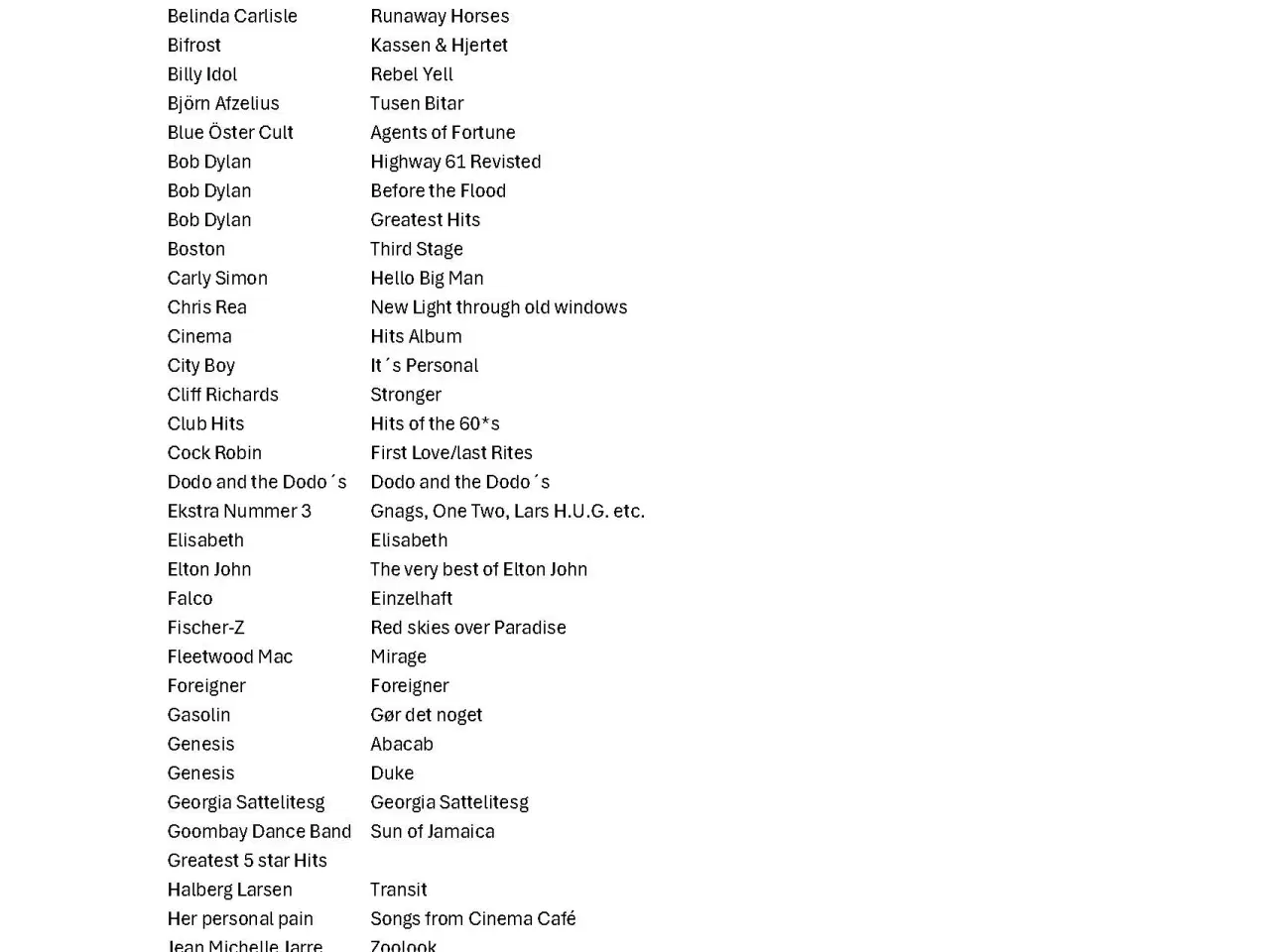 | | |
|---|---|
| Belinda Carlisle | Runaway Horses |
| Bifrost | Kassen & Hjertet |
| Billy Idol | Rebel Yell |
| Björn Afzelius | Tusen Bitar |
| Blue Öster Cult | Agents of Fortune |
| Bob Dylan | Highway 61 Revisted |
| Bob Dylan | Before the Flood |
| Bob Dylan | Greatest Hits |
| Boston | Third Stage |
| Carly Simon | Hello Big Man |
| Chris Rea | New Light through old windows |
| Cinema | Hits Album |
| City Boy | It´s Personal |
| Cliff Richards | Stronger |
| Club Hits | Hits of the 60*s |
| Cock Robin | First Love/last Rites |
| Dodo and the Dodo´s | Dodo and the Dodo´s |
| Ekstra Nummer 3 | Gnags, One Two, Lars H.U.G. etc. |
| Elisabeth | Elisabeth |
| Elton John | The very best of Elton John |
| Falco | Einzelhaft |
| Fischer-Z | Red skies over Paradise |
| Fleetwood Mac | Mirage |
| Foreigner | Foreigner |
| Gasolin | Gør det noget |
| Genesis | Abacab |
| Genesis | Duke |
| Georgia Sattelitesg | Georgia Sattelitesg |
| Goombay Dance Band | Sun of Jamaica |
| Greatest 5 star Hits | |
| Halberg Larsen | Transit |
| Her personal pain | Songs from Cinema Café |
| Jean Michelle Jarre | Zoolook |